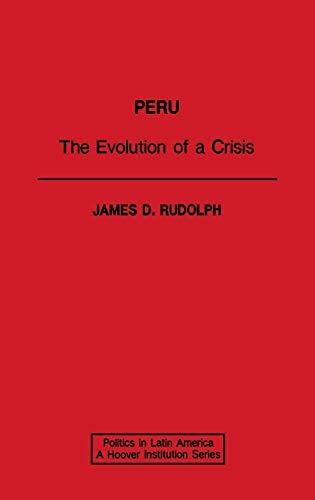 PERU

The Evolution of a Crisis

JAMES D. RUDOLPH

Politics in Latin America
A Hoover Institution Series